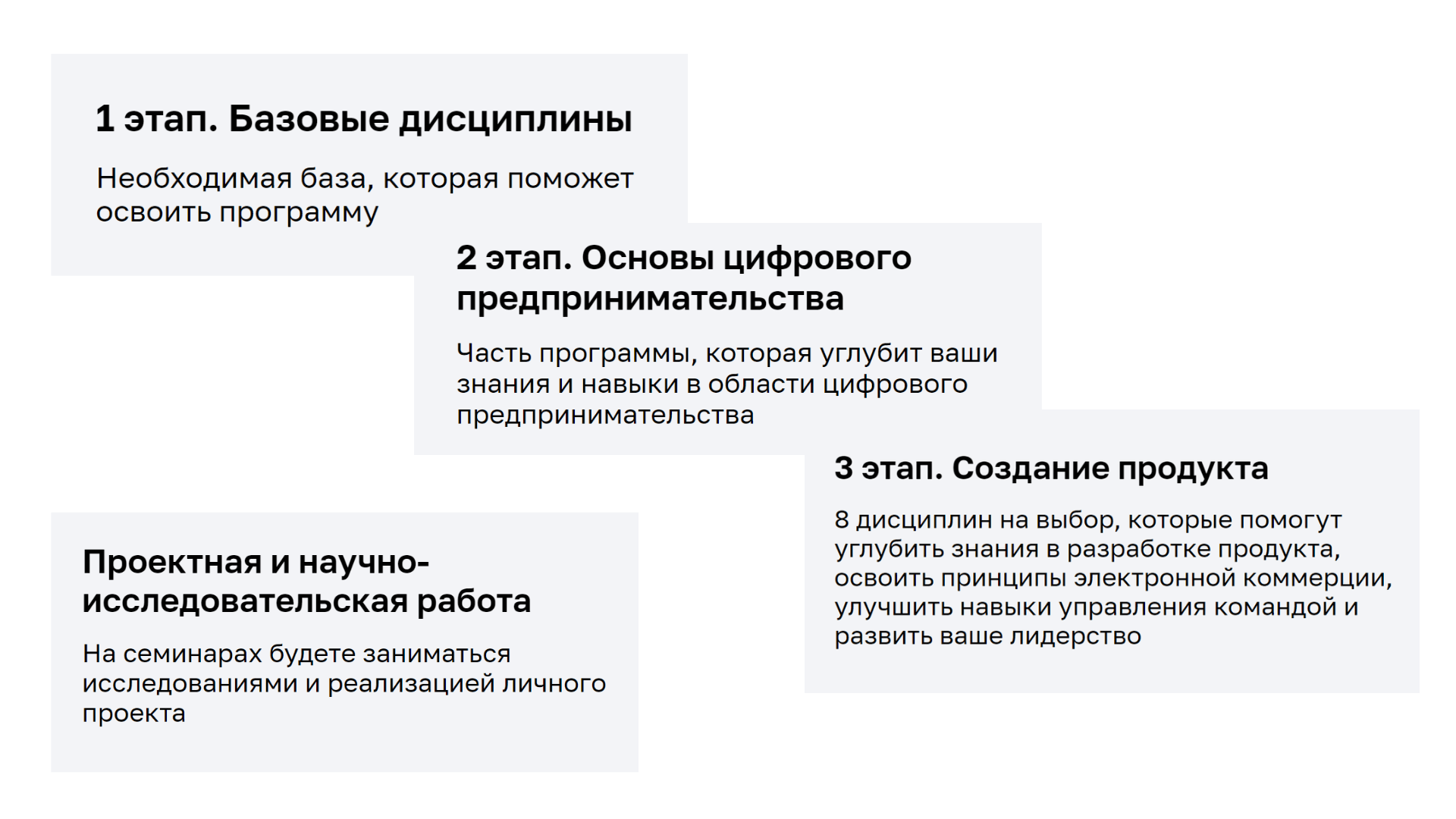 1 этап. Базовые дисциплины

Необходимая база, которая поможет освоить программу

2 этап. Основы цифрового предпринимательства

Часть программы, которая углубит ваши знания и навыки в области цифрового предпринимательства

3 этап. Создание продукта

8 дисциплин на выбор, которые помогут углубить знания в разработке продукта, освоить принципы электронной коммерции, улучшить навыки управления командой и развить ваше лидерство

Проектная и научно-исследовательская работа

На семинарах будете заниматься исследованиями и реализацией личного проекта